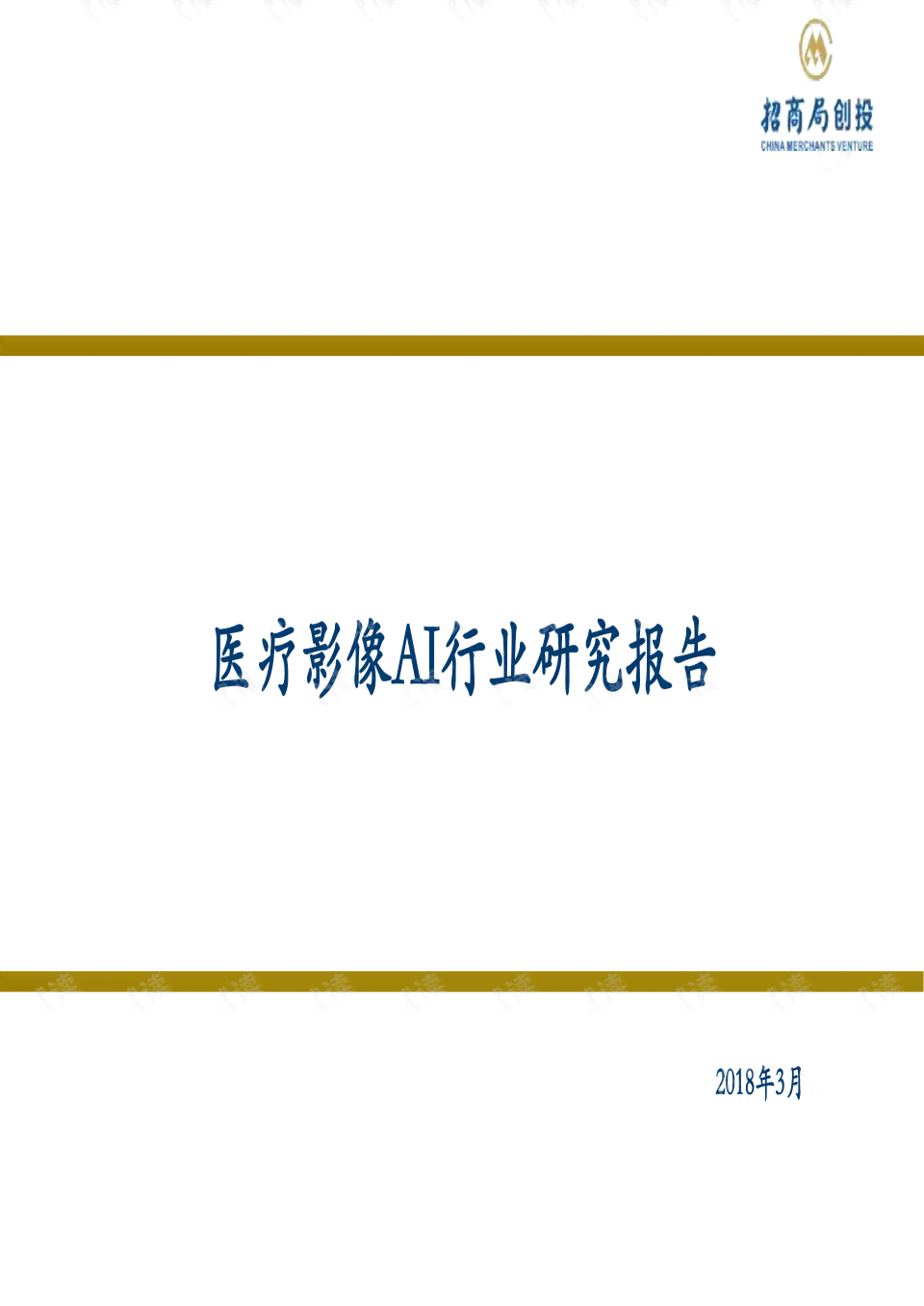 招商局创投
CHINA MERCHANTS VENTURE

医疗影像AI行业研究报告

2018年3月